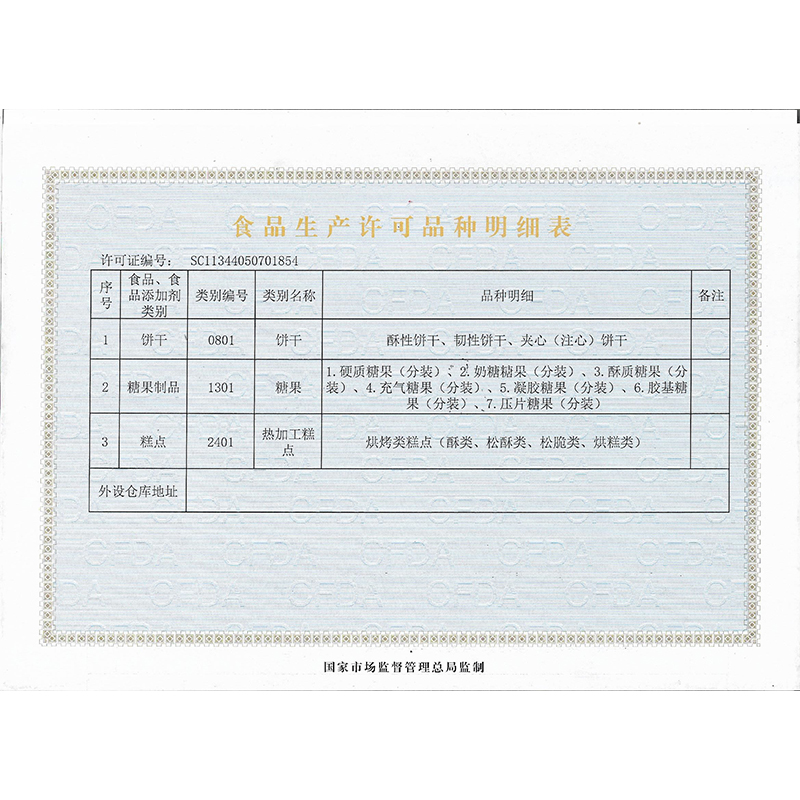 食品生产许可品种明细表

许可证编号: SC11344050701854

| 序号 | 食品、食品添加剂类别 | 类别编号 | 类别名称 | 品种明细 | 备注 |
|---|---|---|---|---|---|
| 1 | 饼干 | 0801 | 饼干 | 酥性饼干、韧性饼干、夹心(注心)饼干 | |
| 2 | 糖果制品 | 1301 | 糖果 | 1.硬质糖果(分装)、2.奶糖糖果(分装)、3.酥质糖果(分装)、4.充气糖果(分装)、5.凝胶糖果(分装)、6.胶基糖果(分装)、7.压片糖果(分装) | |
| 3 | 糕点 | 2401 | 热加工糕点 | 烘烤类糕点(酥类、松酥类、松脆类、烘糕类) | |
| 外设仓库地址 | | | | | |

国家市场监督管理总局监制

CFDA